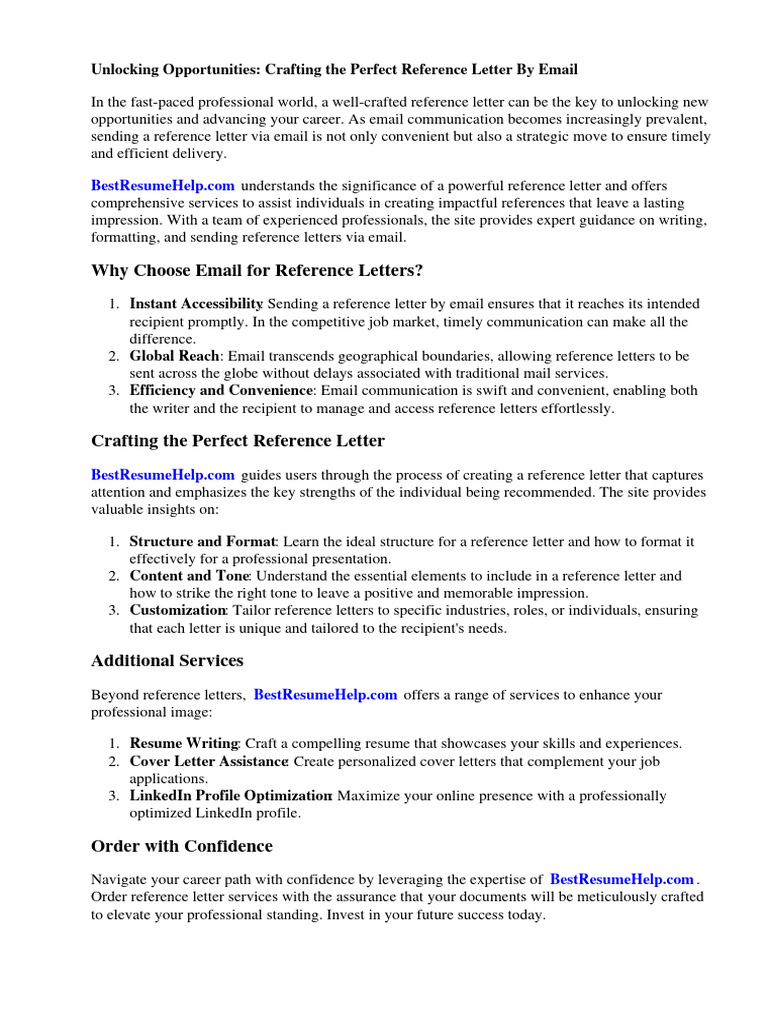 Unlocking Opportunities: Crafting the Perfect Reference Letter By Email

In the fast-paced professional world, a well-crafted reference letter can be the key to unlocking new opportunities and advancing your career. As email communication becomes increasingly prevalent, sending a reference letter via email is not only convenient but also a strategic move to ensure timely and efficient delivery.

BestResumeHelp.com understands the significance of a powerful reference letter and offers comprehensive services to assist individuals in creating impactful references that leave a lasting impression. With a team of experienced professionals, the site provides expert guidance on writing, formatting, and sending reference letters via email.

Why Choose Email for Reference Letters?

1. Instant Accessibility: Sending a reference letter by email ensures that it reaches its intended recipient promptly. In the competitive job market, timely communication can make all the difference.
2. Global Reach: Email transcends geographical boundaries, allowing reference letters to be sent across the globe without delays associated with traditional mail services.
3. Efficiency and Convenience: Email communication is swift and convenient, enabling both the writer and the recipient to manage and access reference letters effortlessly.

Crafting the Perfect Reference Letter

BestResumeHelp.com guides users through the process of creating a reference letter that captures attention and emphasizes the key strengths of the individual being recommended. The site provides valuable insights on:

1. Structure and Format: Learn the ideal structure for a reference letter and how to format it effectively for a professional presentation.
2. Content and Tone: Understand the essential elements to include in a reference letter and how to strike the right tone to leave a positive and memorable impression.
3. Customization: Tailor reference letters to specific industries, roles, or individuals, ensuring that each letter is unique and tailored to the recipient's needs.

Additional Services

Beyond reference letters, BestResumeHelp.com offers a range of services to enhance your professional image:

1. Resume Writing: Craft a compelling resume that showcases your skills and experiences.
2. Cover Letter Assistance: Create personalized cover letters that complement your job applications.
3. LinkedIn Profile Optimization: Maximize your online presence with a professionally optimized LinkedIn profile.

Order with Confidence

Navigate your career path with confidence by leveraging the expertise of BestResumeHelp.com. Order reference letter services with the assurance that your documents will be meticulously crafted to elevate your professional standing. Invest in your future success today.